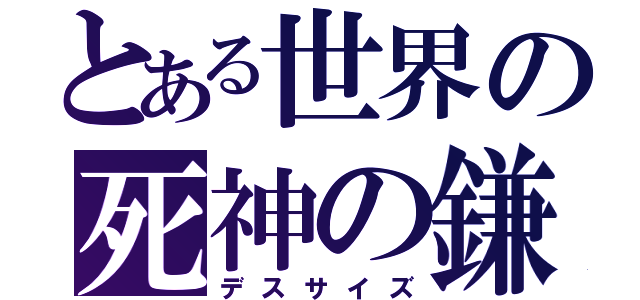 とある世界の
死神の鎌
デスサイズ